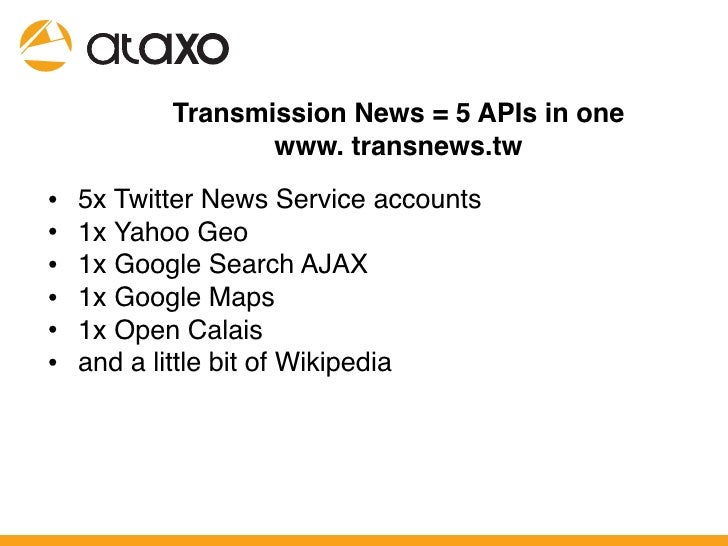 ataxo

Transmission News = 5 APIs in one
www. transnews.tw

• 5x Twitter News Service accounts
• 1x Yahoo Geo
• 1x Google Search AJAX
• 1x Google Maps
• 1x Open Calais
• and a little bit of Wikipedia